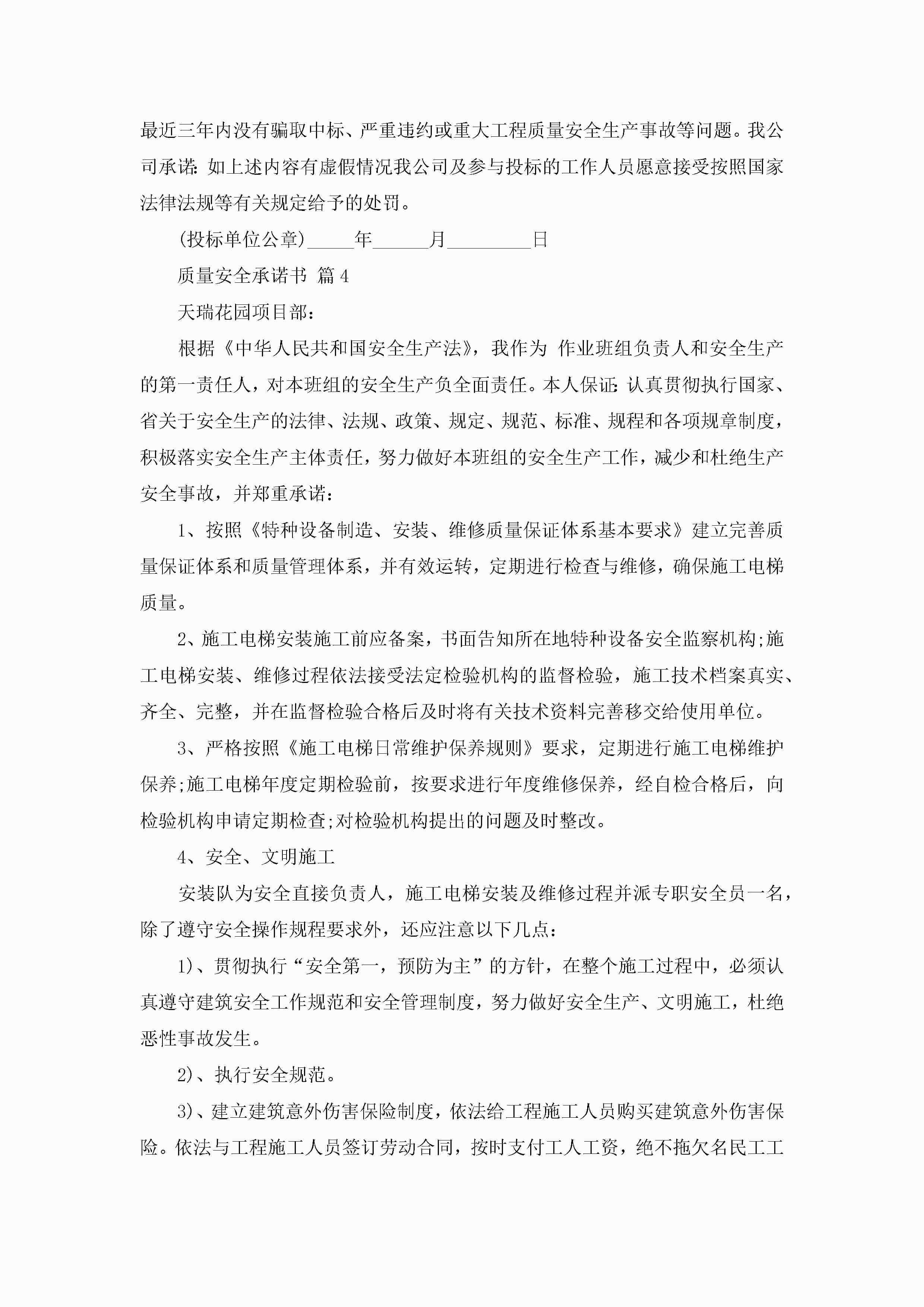 最近三年内没有骗取中标、严重违约或重大工程质量安全生产事故等问题。我公司承诺：如上述内容有虚假情况我公司及参与投标的工作人员愿意接受按照国家法律法规等有关规定给予的处罚。

(投标单位公章)_____年______月_________日

质量安全承诺书 篇4

天瑞花园项目部：

根据《中华人民共和国安全生产法》，我作为 作业班组负责人和安全生产的第一责任人，对本班组的安全生产负全面责任。本人保证：认真贯彻执行国家、省关于安全生产的法律、法规、政策、规定、规范、标准、规程和各项规章制度，积极落实安全生产主体责任，努力做好本班组的安全生产工作，减少和杜绝生产安全事故，并郑重承诺：

1、按照《特种设备制造、安装、维修质量保证体系基本要求》建立完善质量保证体系和质量管理体系，并有效运转，定期进行检查与维修，确保施工电梯质量。

2、施工电梯安装施工前应备案，书面告知所在地特种设备安全监察机构;施工电梯安装、维修过程依法接受法定检验机构的监督检验，施工技术档案真实、齐全、完整，并在监督检验合格后及时将有关技术资料完善移交给使用单位。

3、严格按照《施工电梯日常维护保养规则》要求，定期进行施工电梯维护保养;施工电梯年度定期检验前，按要求进行年度维修保养，经自检合格后，向检验机构申请定期检查;对检验机构提出的问题及时整改。

4、安全、文明施工

安装队为安全直接负责人，施工电梯安装及维修过程并派专职安全员一名，除了遵守安全操作规程要求外，还应注意以下几点：

1)、贯彻执行“安全第一，预防为主”的方针，在整个施工过程中，必须认真遵守建筑安全工作规范和安全管理制度，努力做好安全生产、文明施工，杜绝恶性事故发生。

2)、执行安全规范。

3)、建立建筑意外伤害保险制度，依法给工程施工人员购买建筑意外伤害保险。依法与工程施工人员签订劳动合同，按时支付工人工资，绝不拖欠名民工工